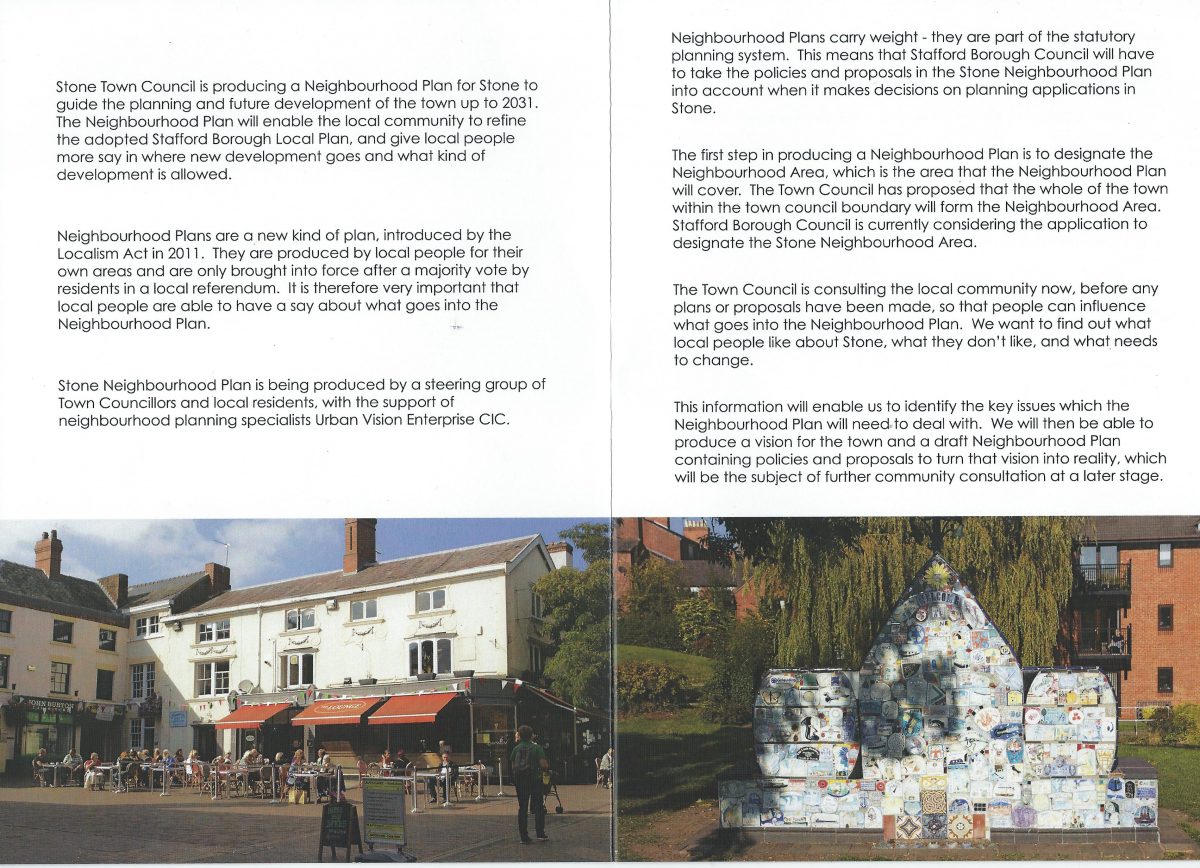 Stone Town Council is producing a Neighbourhood Plan for Stone to guide the planning and future development of the town up to 2031. The Neighbourhood Plan will enable the local community to refine the adopted Stafford Borough Local Plan, and give local people more say in where new development goes and what kind of development is allowed.

Neighbourhood Plans are a new kind of plan, introduced by the Localism Act in 2011. They are produced by local people for their own areas and are only brought into force after a majority vote by residents in a local referendum. It is therefore very important that local people are able to have a say about what goes into the Neighbourhood Plan.

Stone Neighbourhood Plan is being produced by a steering group of Town Councillors and local residents, with the support of neighbourhood planning specialists Urban Vision Enterprise CIC.

Neighbourhood Plans carry weight - they are part of the statutory planning system. This means that Stafford Borough Council will have to take the policies and proposals in the Stone Neighbourhood Plan into account when it makes decisions on planning applications in Stone.

The first step in producing a Neighbourhood Plan is to designate the Neighbourhood Area, which is the area that the Neighbourhood Plan will cover. The Town Council has proposed that the whole of the town within the town council boundary will form the Neighbourhood Area. Stafford Borough Council is currently considering the application to designate the Stone Neighbourhood Area.

The Town Council is consulting the local community now, before any plans or proposals have been made, so that people can influence what goes into the Neighbourhood Plan. We want to find out what local people like about Stone, what they don't like, and what needs to change.

This information will enable us to identify the key issues which the Neighbourhood Plan will need to deal with. We will then be able to produce a vision for the town and a draft Neighbourhood Plan containing policies and proposals to turn that vision into reality, which will be the subject of further community consultation at a later stage.

JOHN BURTON

THE LOUNGE